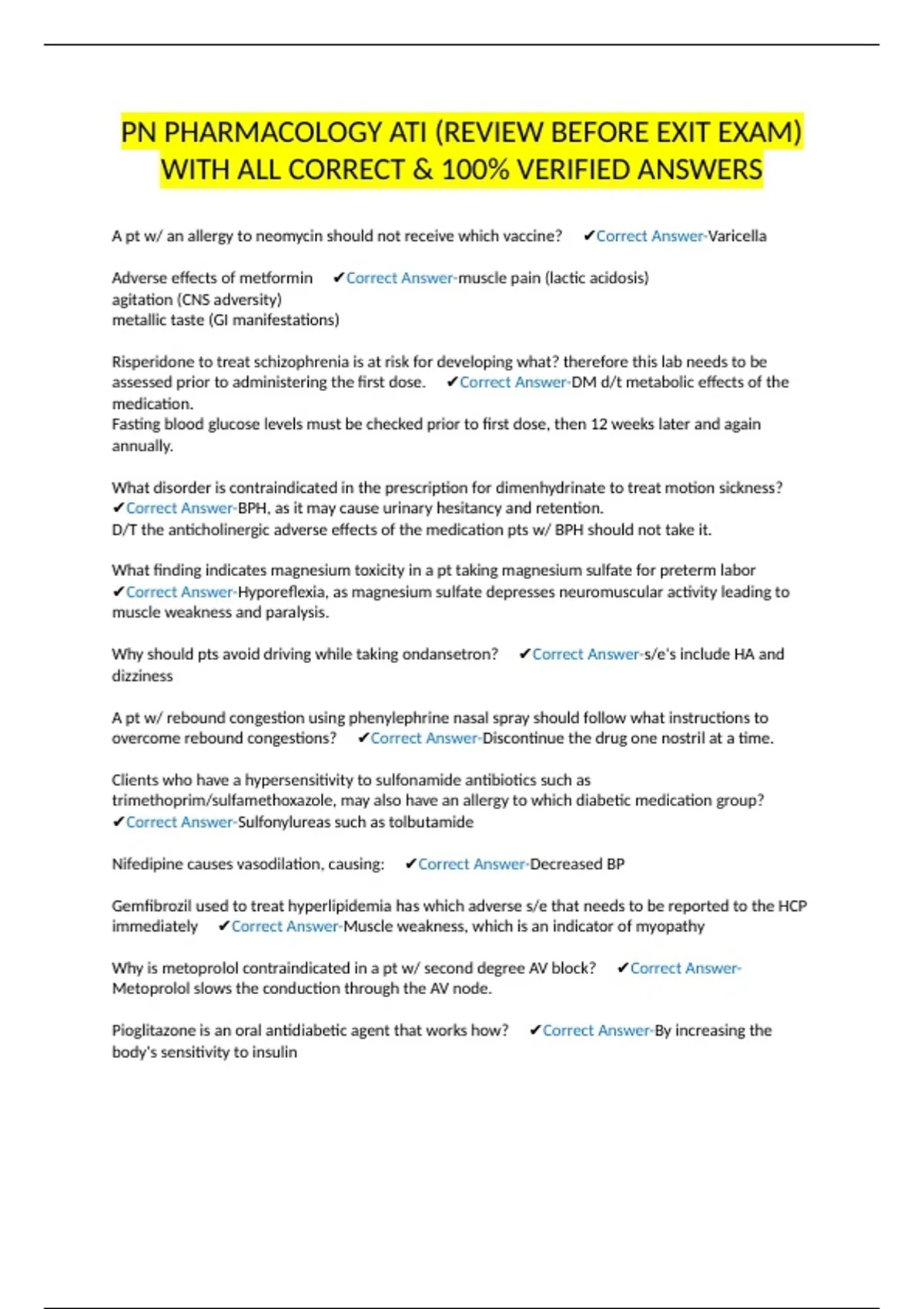 PN PHARMACOLOGY ATI (REVIEW BEFORE EXIT EXAM) WITH ALL CORRECT & 100% VERIFIED ANSWERS

A pt w/ an allergy to neomycin should not receive which vaccine? ✔Correct Answer-Varicella

Adverse effects of metformin ✔Correct Answer-muscle pain (lactic acidosis)
agitation (CNS adversity)
metallic taste (GI manifestations)

Risperidone to treat schizophrenia is at risk for developing what? therefore this lab needs to be assessed prior to administering the first dose. ✔Correct Answer-DM d/t metabolic effects of the medication.
Fasting blood glucose levels must be checked prior to first dose, then 12 weeks later and again annually.

What disorder is contraindicated in the prescription for dimenhydrinate to treat motion sickness? ✔Correct Answer-BPH, as it may cause urinary hesitancy and retention.
D/T the anticholinergic adverse effects of the medication pts w/ BPH should not take it.

What finding indicates magnesium toxicity in a pt taking magnesium sulfate for preterm labor ✔Correct Answer-Hyporeflexia, as magnesium sulfate depresses neuromuscular activity leading to muscle weakness and paralysis.

Why should pts avoid driving while taking ondansetron? ✔Correct Answer-s/e's include HA and dizziness

A pt w/ rebound congestion using phenylephrine nasal spray should follow what instructions to overcome rebound congestions? ✔Correct Answer-Discontinue the drug one nostril at a time.

Clients who have a hypersensitivity to sulfonamide antibiotics such as trimethoprim/sulfamethoxazole, may also have an allergy to which diabetic medication group? ✔Correct Answer-Sulfonylureas such as tolbutamide

Nifedipine causes vasodilation, causing: ✔Correct Answer-Decreased BP

Gemfibrozil used to treat hyperlipidemia has which adverse s/e that needs to be reported to the HCP immediately ✔Correct Answer-Muscle weakness, which is an indicator of myopathy

Why is metoprolol contraindicated in a pt w/ second degree AV block? ✔Correct Answer-Metoprolol slows the conduction through the AV node.

Pioglitazone is an oral antidiabetic agent that works how? ✔Correct Answer-By increasing the body's sensitivity to insulin